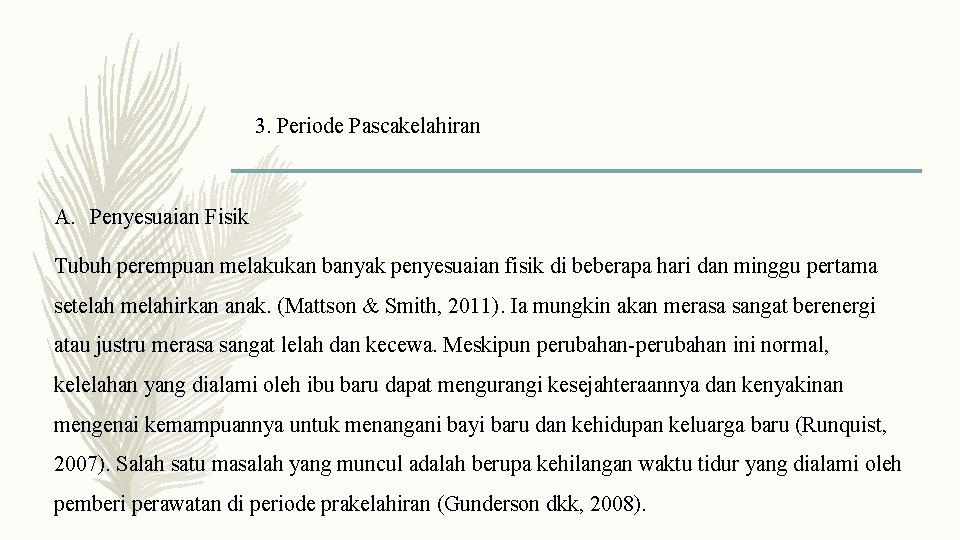 3. Periode Pascakelahiran

A. Penyesuaian Fisik

Tubuh perempuan melakukan banyak penyesuaian fisik di beberapa hari dan minggu pertama setelah melahirkan anak. (Mattson & Smith, 2011). Ia mungkin akan merasa sangat berenergi atau justru merasa sangat lelah dan kecewa. Meskipun perubahan-perubahan ini normal, kelelahan yang dialami oleh ibu baru dapat mengurangi kesejahteraannya dan kenyakinan mengenai kemampuannya untuk menangani bayi baru dan kehidupan keluarga baru (Runquist, 2007). Salah satu masalah yang muncul adalah berupa kehilangan waktu tidur yang dialami oleh pemberi perawatan di periode prakelahiran (Gunderson dkk, 2008).